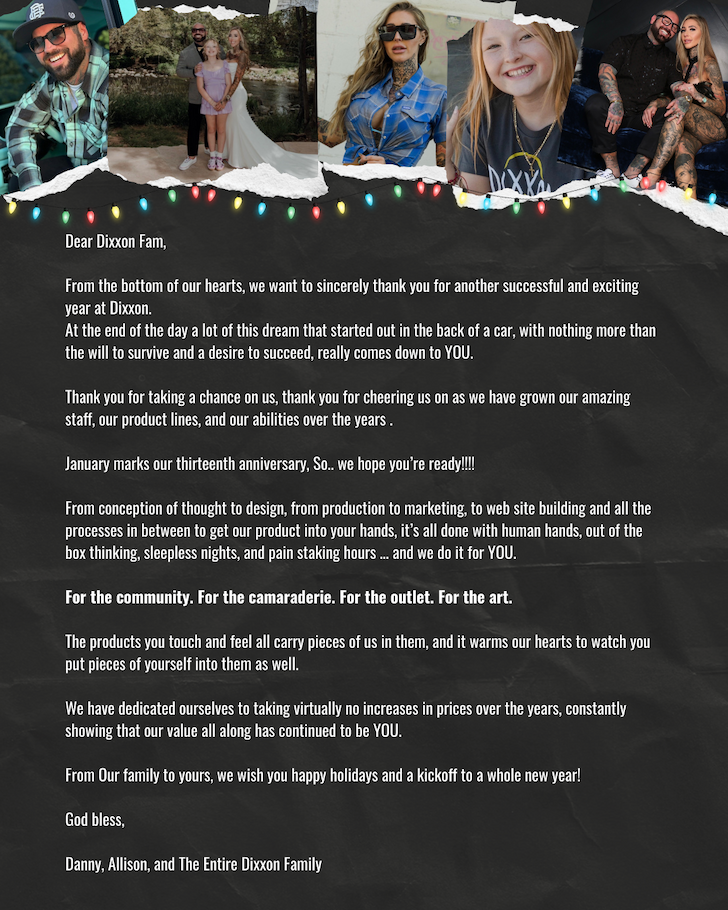 Dear Dixxon Fam,

From the bottom of our hearts, we want to sincerely thank you for another successful and exciting year at Dixxon.
At the end of the day a lot of this dream that started out in the back of a car, with nothing more than the will to survive and a desire to succeed, really comes down to YOU.

Thank you for taking a chance on us, thank you for cheering us on as we have grown our amazing staff, our product lines, and our abilities over the years .

January marks our thirteenth anniversary, So.. we hope you're ready!!!!

From conception of thought to design, from production to marketing, to web site building and all the processes in between to get our product into your hands, it's all done with human hands, out of the box thinking, sleepless nights, and pain staking hours ... and we do it for YOU.

For the community. For the camaraderie. For the outlet. For the art.

The products you touch and feel all carry pieces of us in them, and it warms our hearts to watch you put pieces of yourself into them as well.

We have dedicated ourselves to taking virtually no increases in prices over the years, constantly showing that our value all along has continued to be YOU.

From Our family to yours, we wish you happy holidays and a kickoff to a whole new year!

God bless,

Danny, Allison, and The Entire Dixxon Family